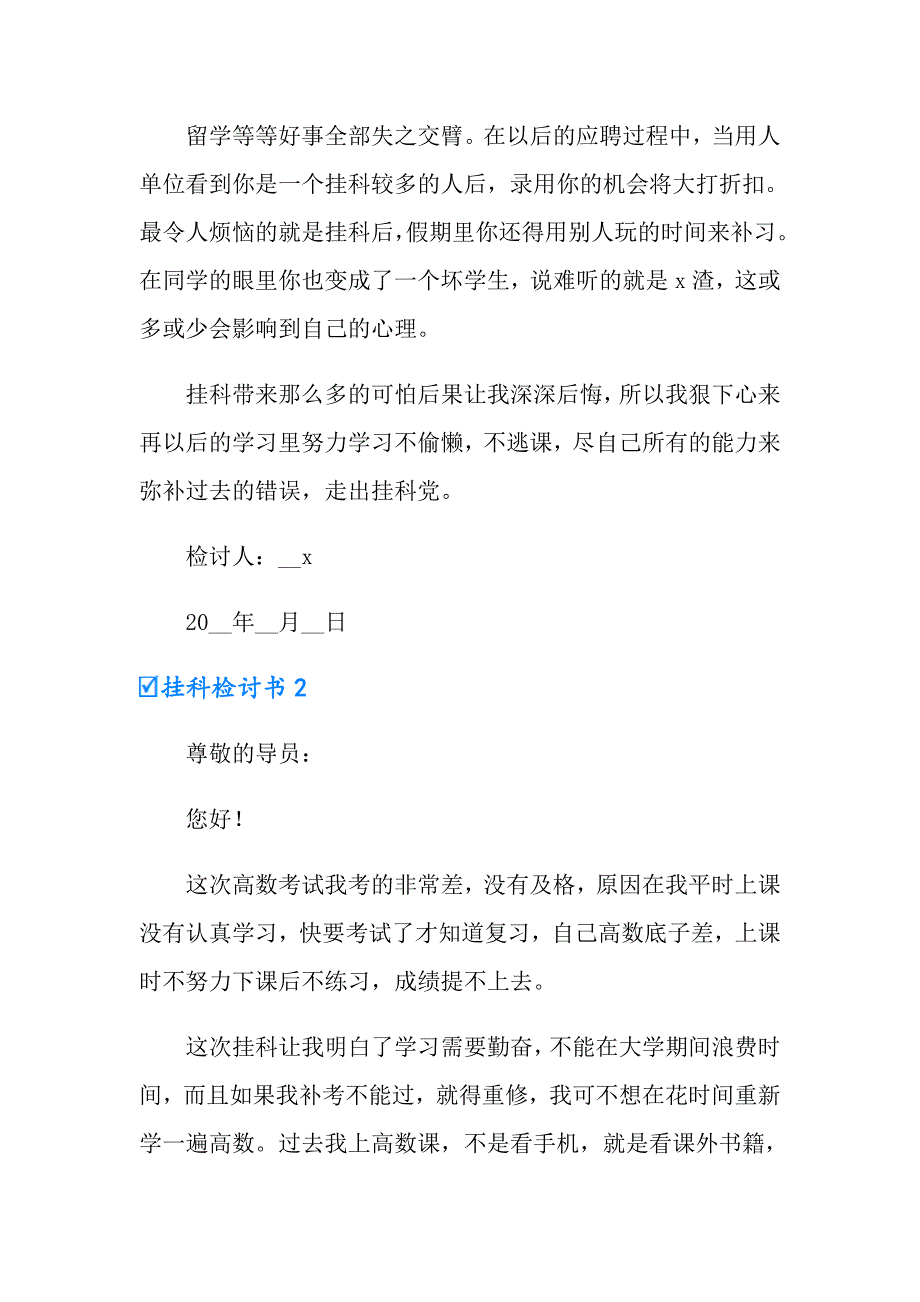 留学等等好事全部失之交臂。在以后的应聘过程中，当用人单位看到你是一个挂科较多的人后，录用你的机会将大打折扣。最令人烦恼的就是挂科后，假期里你还得用别人玩的时间来补习。在同学的眼里你也变成了一个坏学生，说难听的就是 x 渣，这或多或少会影响到自己的心理。

挂科带来那么多的可怕后果让我深深后悔，所以我狠下心来再以后的学习里努力学习不偷懒，不逃课，尽自己所有的能力来弥补过去的错误，走出挂科党。

检讨人：__x

20__年__月__日

☑挂科检讨书 2

尊敬的导员：

您好！

这次高数考试我考的非常差，没有及格，原因在我平时上课没有认真学习，快要考试了才知道复习，自己高数底子差，上课时不努力下课后不练习，成绩提不上去。

这次挂科让我明白了学习需要勤奋，不能在大学期间浪费时间，而且如果我补考不能过，就得重修，我可不想在花时间重新学一遍高数。过去我上高数课，不是看手机，就是看课外书籍，